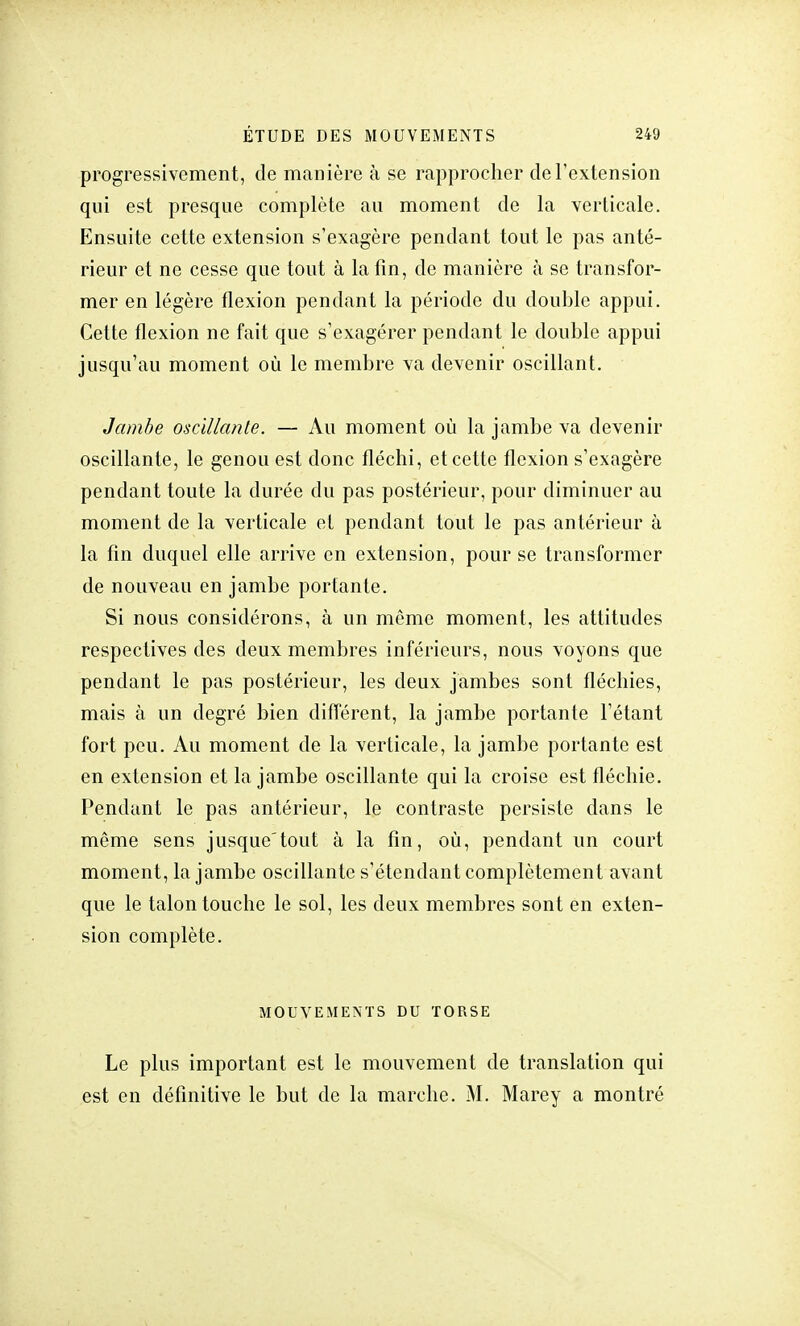 ÉTUDE DES MOUVEMENTS 249

progressivement, de manière à se rapprocher de l'extension qui est presque complète au moment de la verticale. Ensuite cette extension s'exagère pendant tout le pas antérieur et ne cesse que tout à la fin, de manière à se transformer en légère flexion pendant la période du double appui. Cette flexion ne fait que s'exagérer pendant le double appui jusqu'au moment où le membre va devenir oscillant.

Jambe oscillante. — Au moment où la jambe va devenir oscillante, le genou est donc fléchi, et cette flexion s'exagère pendant toute la durée du pas postérieur, pour diminuer au moment de la verticale et pendant tout le pas antérieur à la fin duquel elle arrive en extension, pour se transformer de nouveau en jambe portante.

Si nous considérons, à un même moment, les attitudes respectives des deux membres inférieurs, nous voyons que pendant le pas postérieur, les deux jambes sont fléchies, mais à un degré bien différent, la jambe portante l'étant fort peu. Au moment de la verticale, la jambe portante est en extension et la jambe oscillante qui la croise est fléchie. Pendant le pas antérieur, le contraste persiste dans le même sens jusque tout à la fin, où, pendant un court moment, la jambe oscillante s'étendant complètement avant que le talon touche le sol, les deux membres sont en extension complète.

MOUVEMENTS DU TORSE

Le plus important est le mouvement de translation qui est en définitive le but de la marche. M. Marey a montré